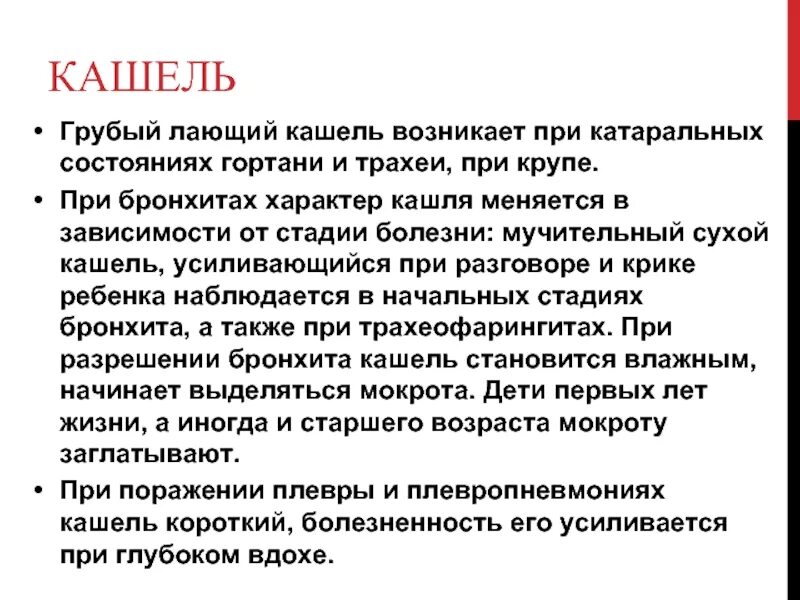 КАШЕЛЬ

• Грубый лающий кашель возникает при катаральных состояниях гортани и трахеи, при крупе.

• При бронхитах характер кашля меняется в зависимости от стадии болезни: мучительный сухой кашель, усиливающийся при разговоре и крике ребенка наблюдается в начальных стадиях бронхита, а также при трахеофарингитах. При разрешении бронхита кашель становится влажным, начинает выделяться мокрота. Дети первых лет жизни, а иногда и старшего возраста мокроту заглатывают.

• При поражении плевры и плевропневмониях кашель короткий, болезненность его усиливается при глубоком вдохе.